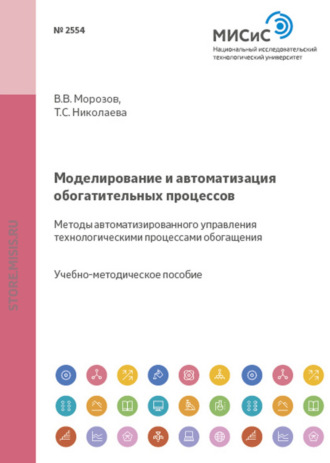 № 2554

МИСиС
Национальный исследовательский технологический университет

В.В. Морозов,
Т.С. Николаева

Моделирование и автоматизация обогатительных процессов

Методы автоматизированного управления технологическими процессами обогащения

Учебно-методическое пособие

STORE.MISIS.RU